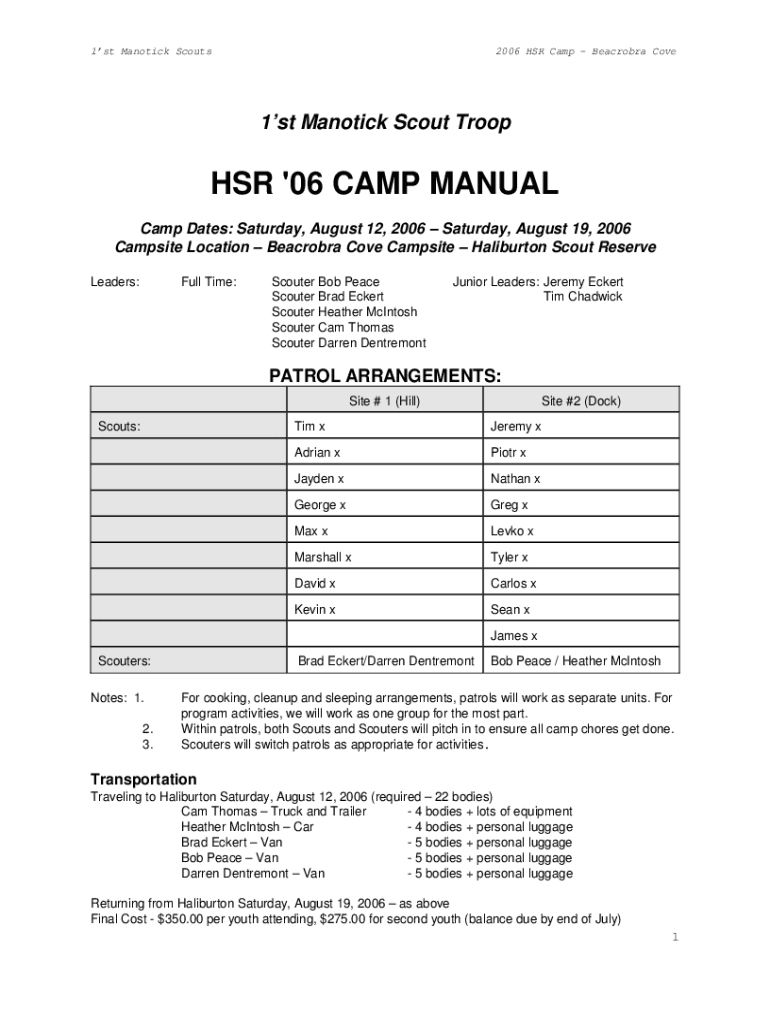 1'st Manotick Scouts

2006 HSR Camp – Beacrobra Cove

1'st Manotick Scout Troop

HSR '06 CAMP MANUAL

Camp Dates: Saturday, August 12, 2006 – Saturday, August 19, 2006
Campsite Location – Beacrobra Cove Campsite – Haliburton Scout Reserve

Leaders: Full Time: Scouter Bob Peace
Scouter Brad Eckert
Scouter Heather McIntosh
Scouter Cam Thomas
Scouter Darren Dentremont

Junior Leaders: Jeremy Eckert
Tim Chadwick

PATROL ARRANGEMENTS:

| | Site # 1 (Hill) | Site #2 (Dock) |
|---|---|---|
| Scouts: | Tim x | Jeremy x |
| | Adrian x | Piotr x |
| | Jayden x | Nathan x |
| | George x | Greg x |
| | Max x | Levko x |
| | Marshall x | Tyler x |
| | David x | Carlos x |
| | Kevin x | Sean x |
| | | James x |
| Scouters: | Brad Eckert/Darren Dentremont | Bob Peace / Heather McIntosh |

Notes: 1. For cooking, cleanup and sleeping arrangements, patrols will work as separate units. For program activities, we will work as one group for the most part.
2. Within patrols, both Scouts and Scouters will pitch in to ensure all camp chores get done.
3. Scouters will switch patrols as appropriate for activities.

Transportation
Traveling to Haliburton Saturday, August 12, 2006 (required – 22 bodies)
Cam Thomas – Truck and Trailer - 4 bodies + lots of equipment
Heather McIntosh – Car - 4 bodies + personal luggage
Brad Eckert – Van - 5 bodies + personal luggage
Bob Peace – Van - 5 bodies + personal luggage
Darren Dentremont – Van - 5 bodies + personal luggage

Returning from Haliburton Saturday, August 19, 2006 – as above
Final Cost - $350.00 per youth attending, $275.00 for second youth (balance due by end of July)

1